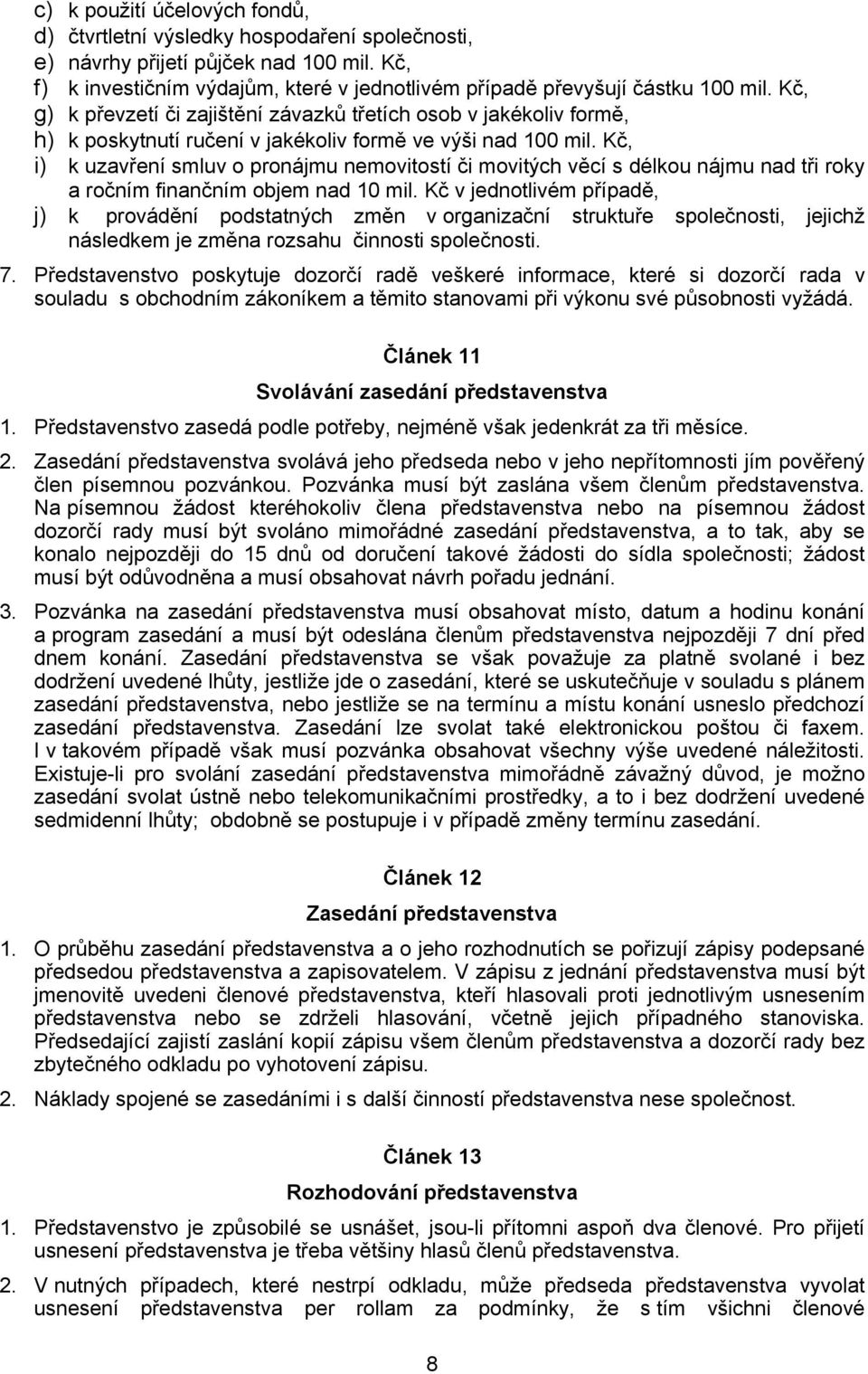 c) k použití účelových fondů,
d) čtvrtletní výsledky hospodaření společnosti,
e) návrhy přijetí půjček nad 100 mil. Kč,
f) k investičním výdajům, které v jednotlivém případě převyšují částku 100 mil. Kč,
g) k převzetí či zajištění závazků třetích osob v jakékoliv formě,
h) k poskytnutí ručení v jakékoliv formě ve výši nad 100 mil. Kč,
i) k uzavření smluv o pronájmu nemovitostí či movitých věcí s délkou nájmu nad tři roky a ročním finančním objem nad 10 mil. Kč v jednotlivém případě,
j) k provádění podstatných změn v organizační struktuře společnosti, jejichž následkem je změna rozsahu činnosti společnosti.

7. Představenstvo poskytuje dozorčí radě veškeré informace, které si dozorčí rada v souladu s obchodním zákoníkem a těmito stanovami při výkonu své působnosti vyžádá.

Článek 11

Svolávání zasedání představenstva

1. Představenstvo zasedá podle potřeby, nejméně však jedenkrát za tři měsíce.

2. Zasedání představenstva svolává jeho předseda nebo v jeho nepřítomnosti jím pověřený člen písemnou pozvánkou. Pozvánka musí být zaslána všem členům představenstva. Na písemnou žádost kteréhokoliv člena představenstva nebo na písemnou žádost dozorčí rady musí být svoláno mimořádné zasedání představenstva, a to tak, aby se konalo nejpozději do 15 dnů od doručení takové žádosti do sídla společnosti; žádost musí být odůvodněna a musí obsahovat návrh pořadu jednání.

3. Pozvánka na zasedání představenstva musí obsahovat místo, datum a hodinu konání a program zasedání a musí být odeslána členům představenstva nejpozději 7 dní před dnem konání. Zasedání představenstva se však považuje za platně svolané i bez dodržení uvedené lhůty, jestliže jde o zasedání, které se uskutečňuje v souladu s plánem zasedání představenstva, nebo jestliže se na termínu a místu konání usneslo předchozí zasedání představenstva. Zasedání lze svolat také elektronickou poštou či faxem. I v takovém případě však musí pozvánka obsahovat všechny výše uvedené náležitosti. Existuje-li pro svolání zasedání představenstva mimořádně závažný důvod, je možno zasedání svolat ústně nebo telekomunikačními prostředky, a to i bez dodržení uvedené sedmidenní lhůty; obdobně se postupuje i v případě změny termínu zasedání.

Článek 12

Zasedání představenstva

1. O průběhu zasedání představenstva a o jeho rozhodnutích se pořizují zápisy podepsané předsedou představenstva a zapisovatelem. V zápisu z jednání představenstva musí být jmenovitě uvedeni členové představenstva, kteří hlasovali proti jednotlivým usnesením představenstva nebo se zdrželi hlasování, včetně jejich případného stanoviska. Předsedající zajistí zaslání kopií zápisu všem členům představenstva a dozorčí rady bez zbytečného odkladu po vyhotovení zápisu.

2. Náklady spojené se zasedáními i s další činností představenstva nese společnost.

Článek 13

Rozhodování představenstva

1. Představenstvo je způsobilé se usnášet, jsou-li přítomni aspoň dva členové. Pro přijetí usnesení představenstva je třeba většiny hlasů členů představenstva.

2. V nutných případech, které nestrpí odkladu, může předseda představenstva vyvolat usnesení představenstva per rollam za podmínky, že s tím všichni členové

8